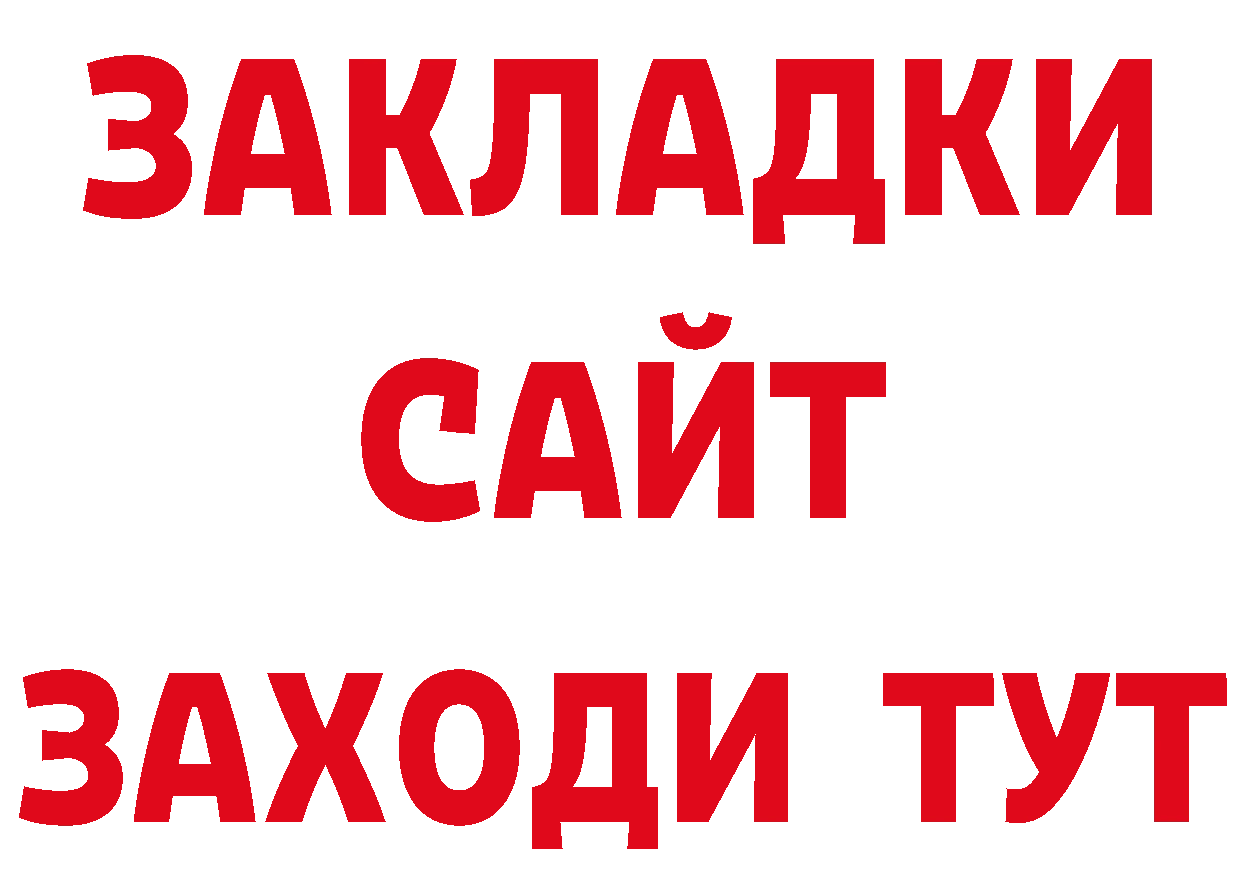 ЗАКЛАДКИ
САЙТ
ЗАХОДИ ТУТ